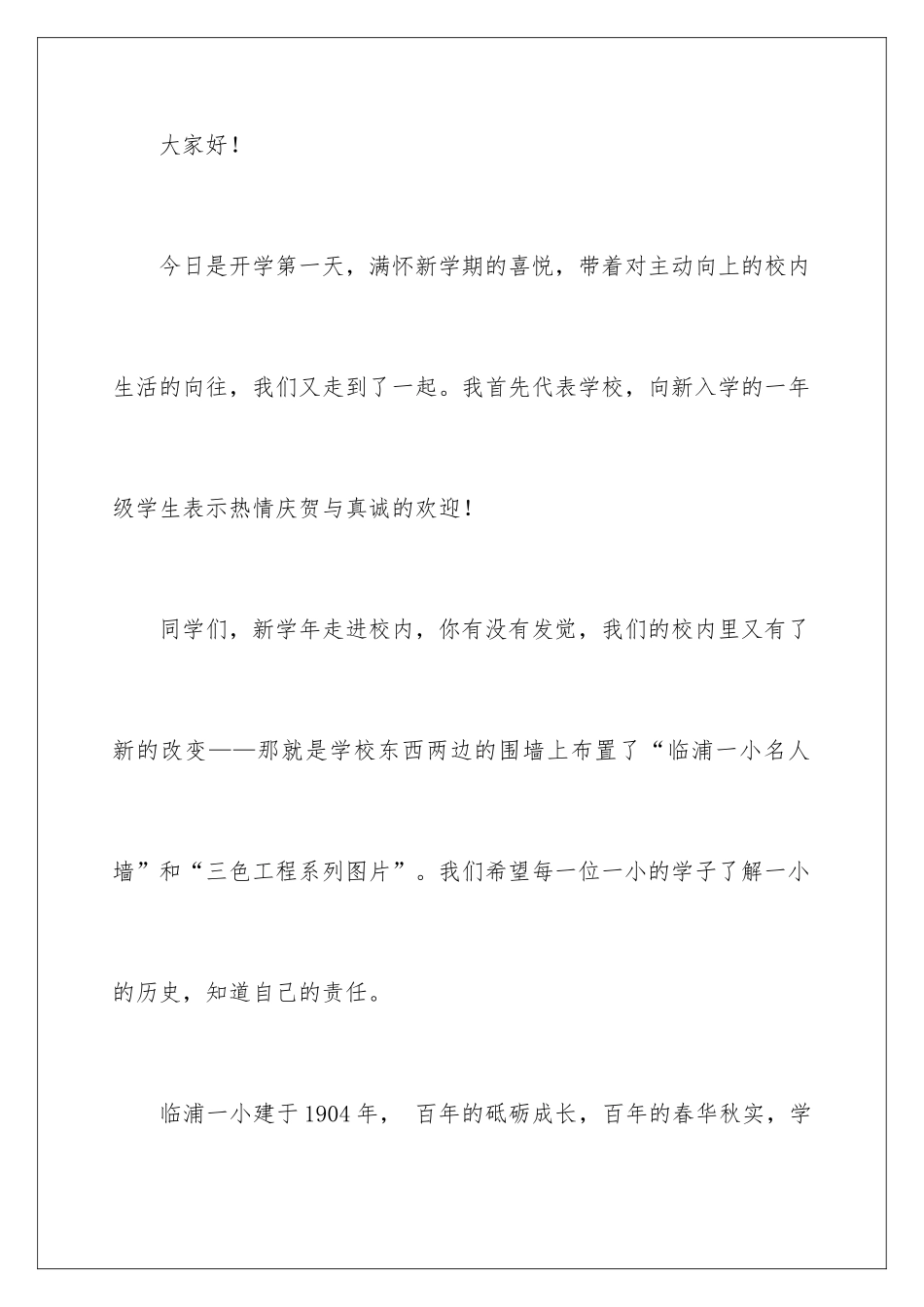 大家好！

今日是开学第一天，满怀新学期的喜悦，带着对主动向上的校内生活的向往，我们又走到了一起。我首先代表学校，向新入学的一年级学生表示热情庆贺与真诚的欢迎！

同学们，新学年走进校内，你有没有发觉，我们的校内里又有了新的改变——那就是学校东西两边的围墙上布置了“临浦一小名人墙”和“三色工程系列图片”。我们希望每一位一小的学子了解一小的历史，知道自己的责任。

临浦一小建于1904年， 百年的砥砺成长，百年的春华秋实，学